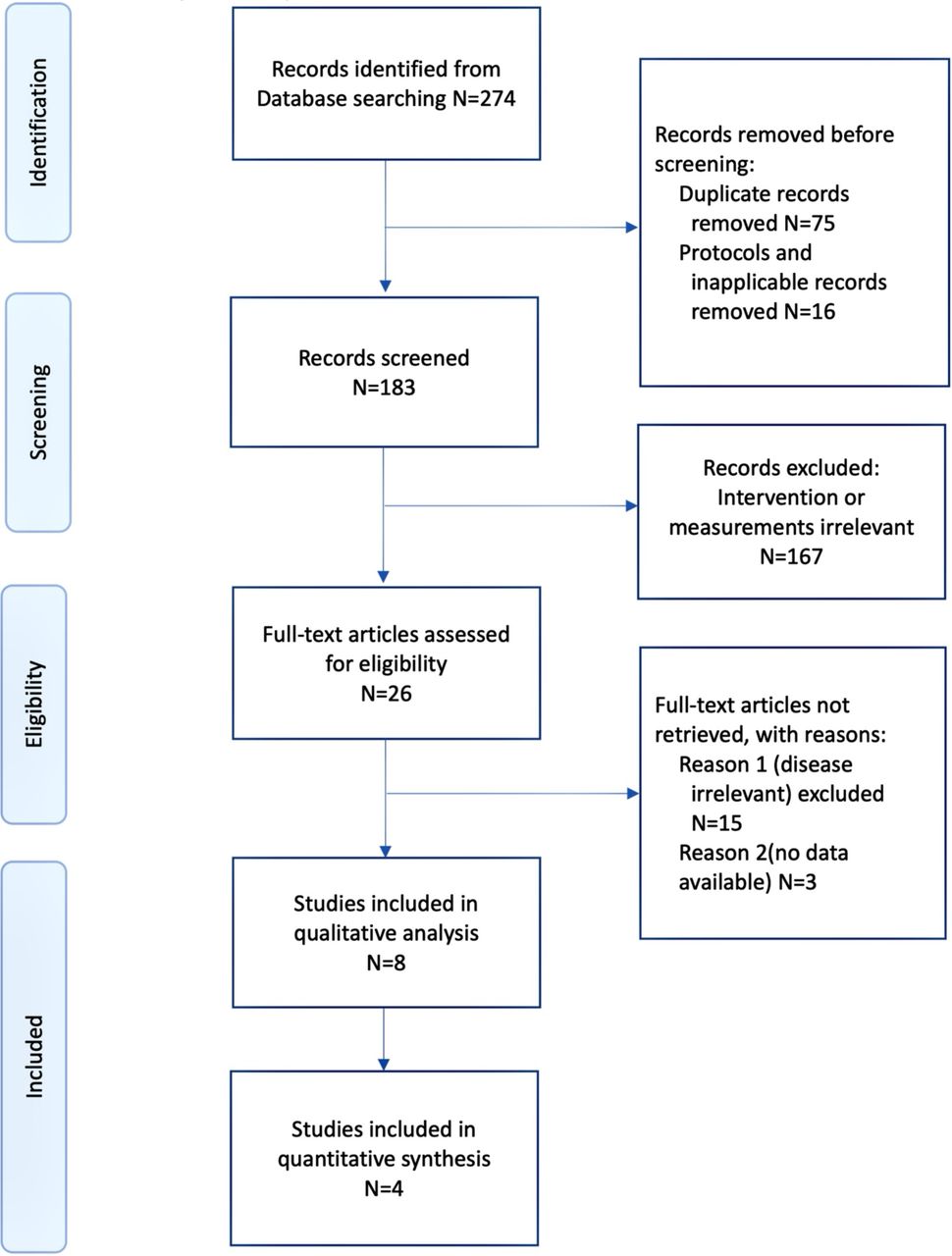 Identification

Records identified from Database searching N=274

Records removed before screening:
Duplicate records removed N=75
Protocols and inapplicable records removed N=16

Screening

Records screened N=183

Records excluded: Intervention or measurements irrelevant N=167

Eligibility

Full-text articles assessed for eligibility N=26

Full-text articles not retrieved, with reasons:
Reason 1 (disease irrelevant) excluded N=15
Reason 2(no data available) N=3

Included

Studies included in qualitative analysis N=8

Studies included in quantitative synthesis N=4